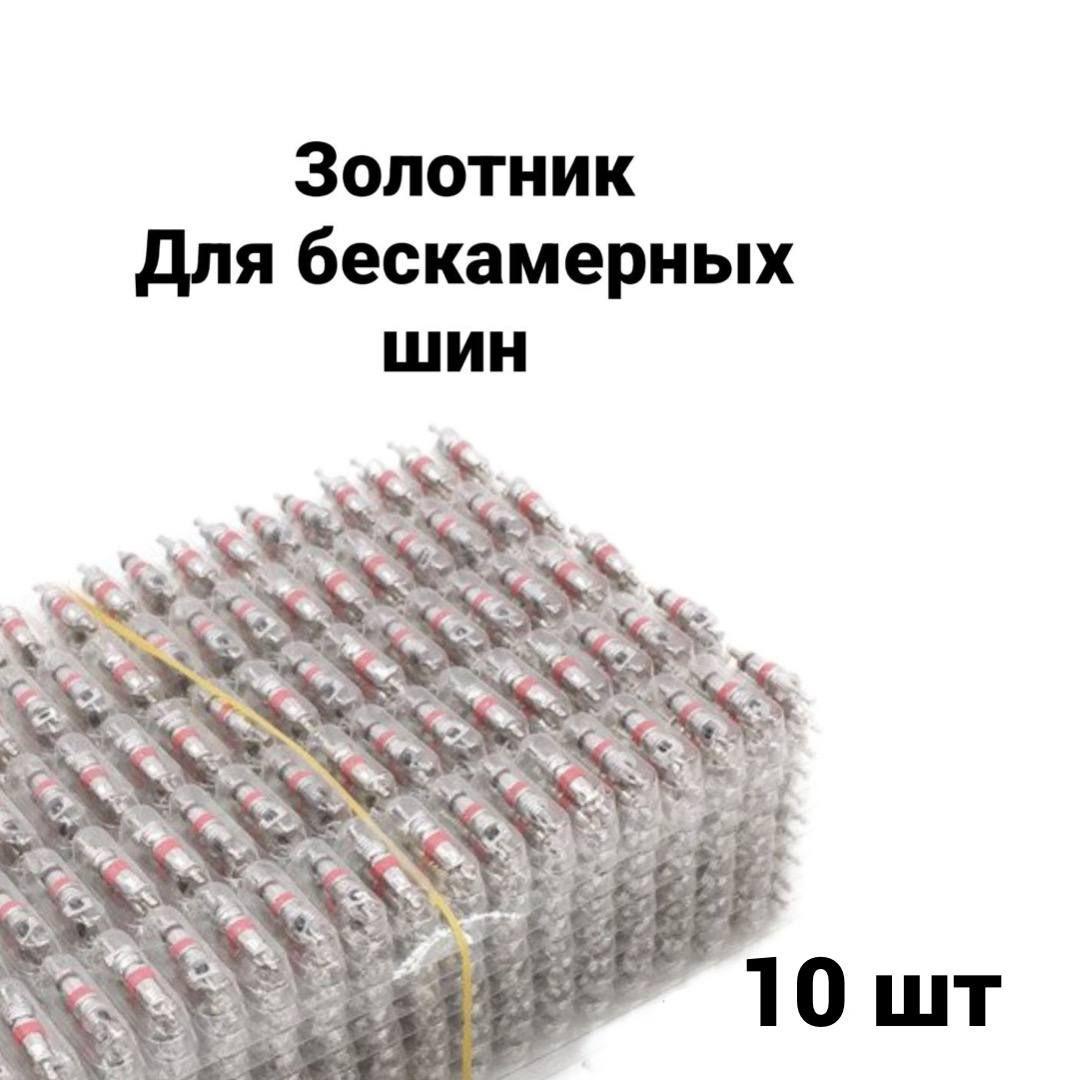 Золотник
Для бескамерных
шин

10 шт